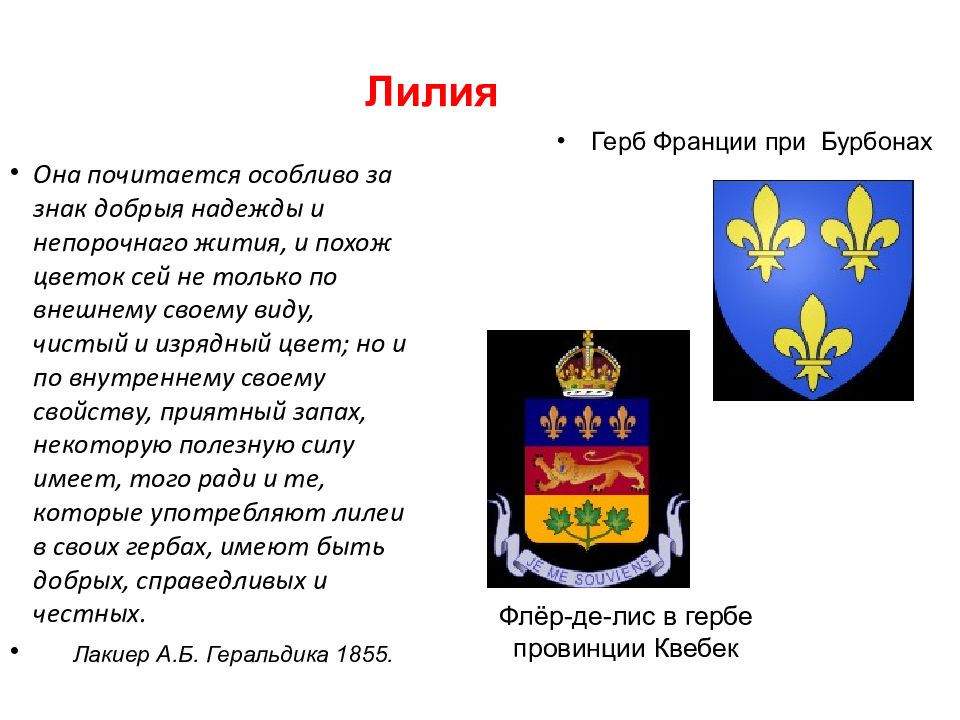 Лилия

• Она почитается особливо за знак добрыя надежды и непорочнаго жития, и похож цветок сей не только по внешнему своему виду, чистый и изрядный цвет; но и по внутреннему своему свойству, приятный запах, некоторую полезную силу имеет, того ради и те, которые употребляют лилеи в своих гербах, имеют быть добрых, справедливых и честных.

• Лакиер А.Б. Геральдика 1855.

• Герб Франции при Бурбонах

JE ME SOUVIENS

Флёр-де-лис в гербе провинции Квебек